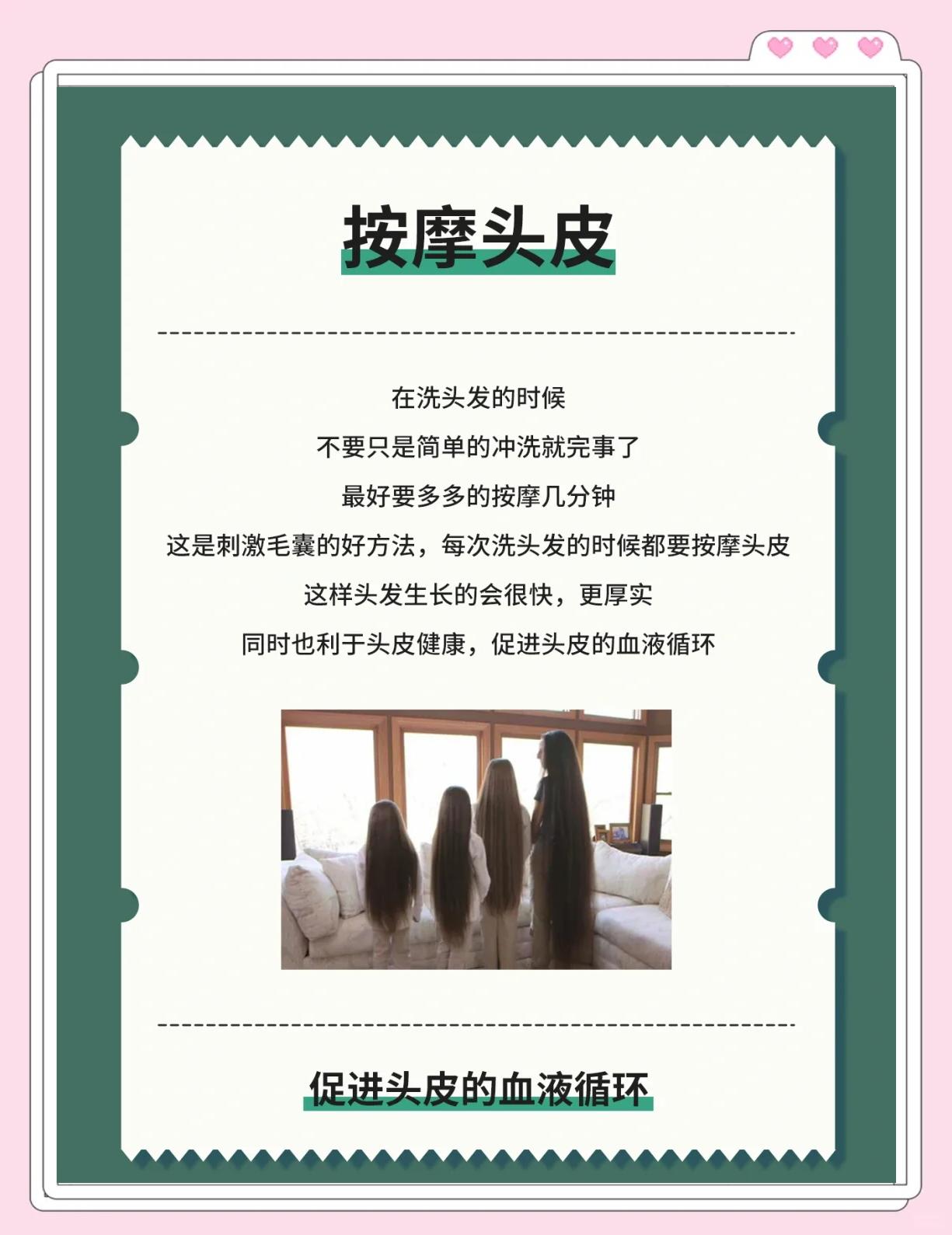 按摩头皮

在洗头发的时候

不要只是简单的冲洗就完事了

最好要多多的按摩几分钟

这是刺激毛囊的好方法，每次洗头发的时候都要按摩头皮

这样头发生长的会很快，更厚实

同时也利于头皮健康，促进头皮的血液循环

促进头皮的血液循环